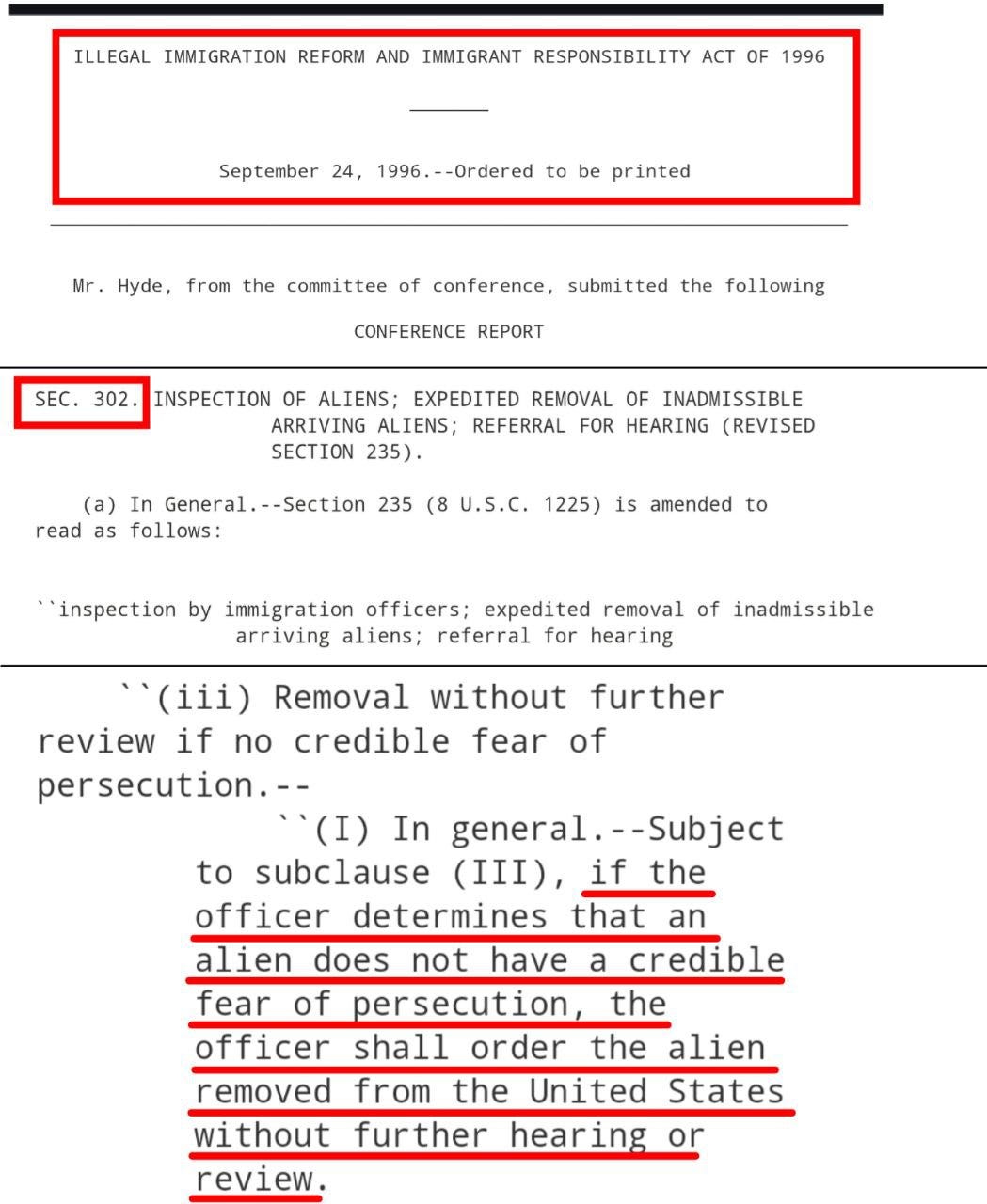 ILLEGAL IMMIGRATION REFORM AND IMMIGRANT RESPONSIBILITY ACT OF 1996

September 24, 1996.--Ordered to be printed

Mr. Hyde, from the committee of conference, submitted the following

CONFERENCE REPORT

SEC. 302. INSPECTION OF ALIENS; EXPEDITED REMOVAL OF INADMISSIBLE ARRIVING ALIENS; REFERRAL FOR HEARING (REVISED SECTION 235).

(a) In General.--Section 235 (8 U.S.C. 1225) is amended to read as follows:

``inspection by immigration officers; expedited removal of inadmissible arriving aliens; referral for hearing

``(iii) Removal without further review if no credible fear of persecution.--

``(I) In general.--Subject to subclause (III), if the officer determines that an alien does not have a credible fear of persecution, the officer shall order the alien removed from the United States without further hearing or review.